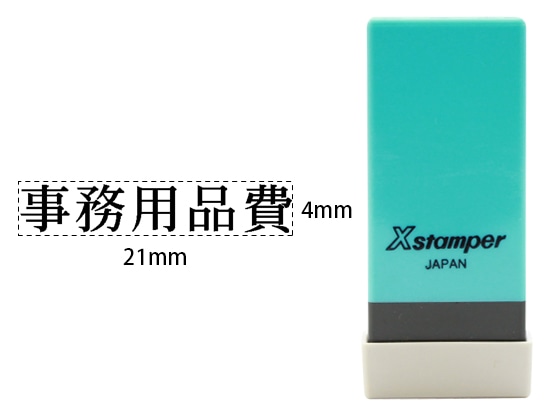 事務用品費 4mm

21mm

Xstamper
JAPAN